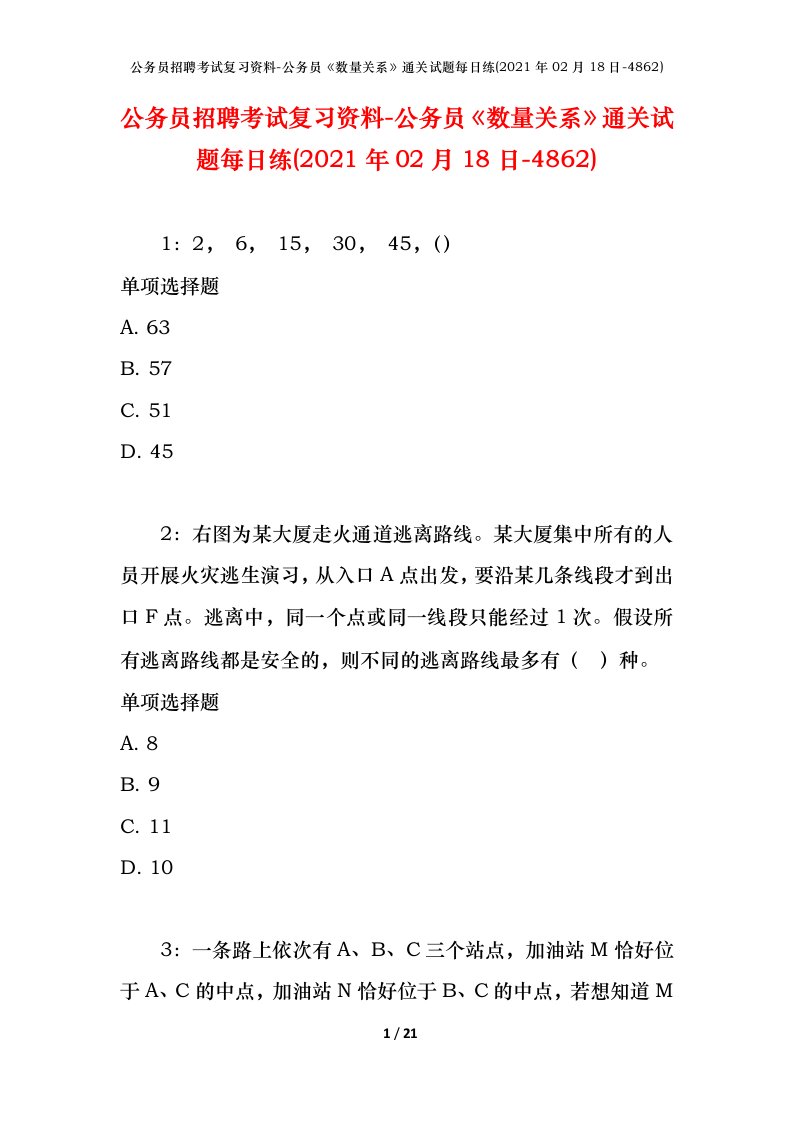 公务员招聘考试复习资料-公务员《数量关系》通关试题每日练(2021 年 02 月 18 日-4862)

公务员招聘考试复习资料-公务员《数量关系》通关试题每日练(2021 年 02 月 18 日-4862)

1：2， 6， 15， 30， 45，()

单项选择题

A. 63

B. 57

C. 51

D. 45

2：右图为某大厦走火通道逃离路线。某大厦集中所有的人员开展火灾逃生演习，从入口 A 点出发，要沿某几条线段才到出口 F 点。逃离中，同一个点或同一线段只能经过 1 次。假设所有逃离路线都是安全的，则不同的逃离路线最多有（ ）种。

单项选择题

A. 8

B. 9

C. 11

D. 10

3：一条路上依次有 A、B、C 三个站点，加油站 M 恰好位于 A、C 的中点，加油站 N 恰好位于 B、C 的中点，若想知道 M

1 / 21